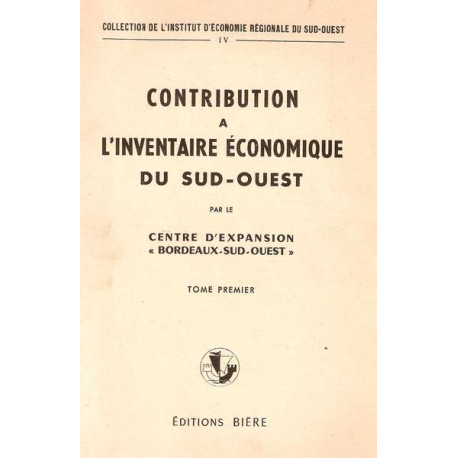 COLLECTION DE L'INSTITUT D'ÉCONOMIE RÉGIONALE DU SUD-OUEST

IV

CONTRIBUTION
A
L'INVENTAIRE ÉCONOMIQUE
DU SUD-OUEST

PAR LE

CENTRE D'EXPANSION
« BORDEAUX-SUD-OUEST »

TOME PREMIER

ÉDITIONS BIÈRE